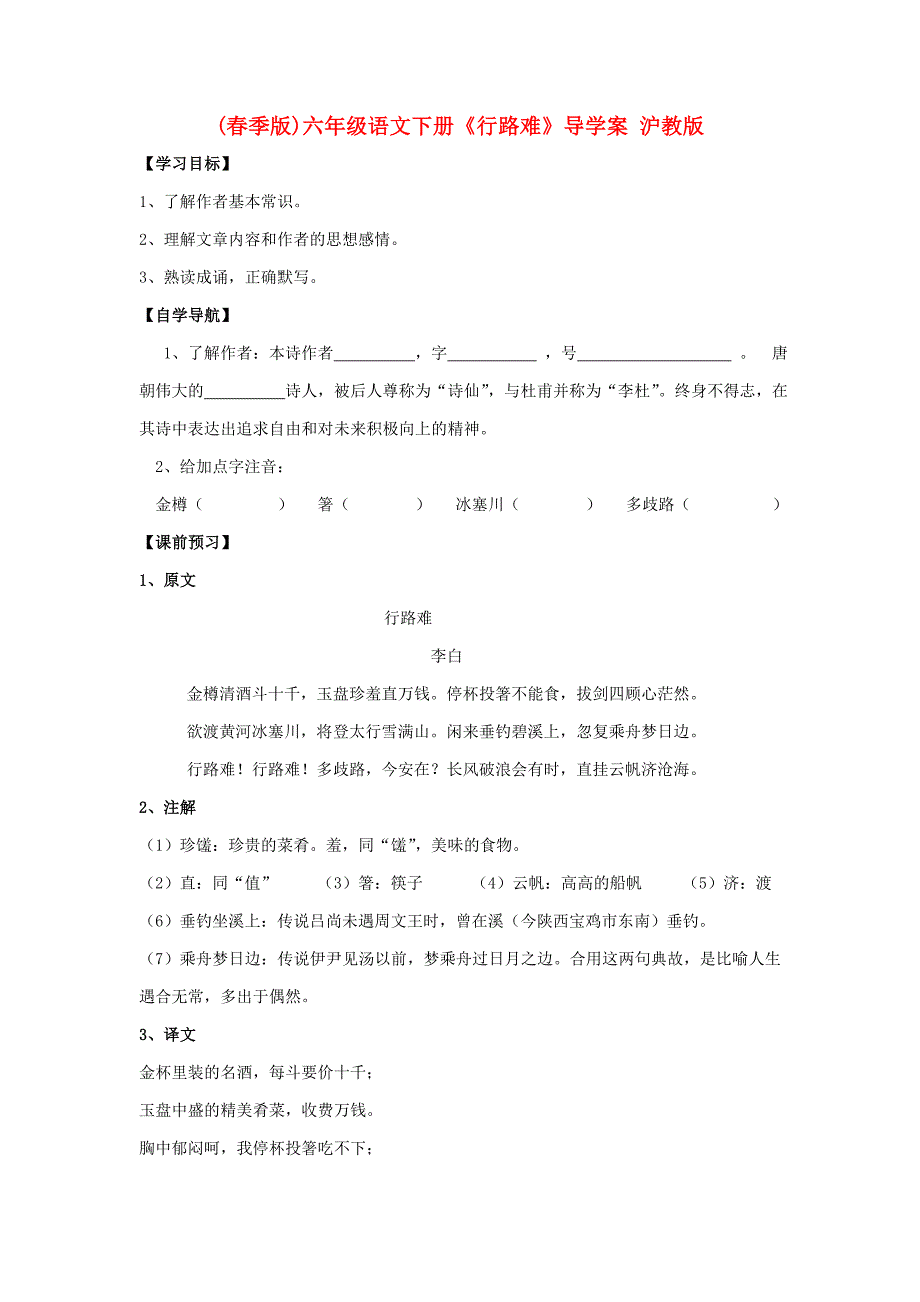 (春季版)六年级语文下册《行路难》导学案 沪教版

【学习目标】

1、了解作者基本常识。

2、理解文章内容和作者的思想感情。

3、熟读成诵，正确默写。

【自学导航】

1、了解作者：本诗作者__________，字___________ ，号___________________ 。 唐朝伟大的__________诗人，被后人尊称为“诗仙”，与杜甫并称为“李杜”。终身不得志，在其诗中表达出追求自由和对未来积极向上的精神。

2、给加点字注音：

金樽（　　　　）　箸（　　　　）　冰塞川（　　　　）　多歧路（　　　　）

【课前预习】

1、原文

行路难

李白

金樽清酒斗十千，玉盘珍羞直万钱。停杯投箸不能食，拔剑四顾心茫然。

欲渡黄河冰塞川，将登太行雪满山。闲来垂钓碧溪上，忽复乘舟梦日边。

行路难！行路难！多歧路，今安在？长风破浪会有时，直挂云帆济沧海。

2、注解

（1）珍馐：珍贵的菜肴。羞，同“馐”，美味的食物。

（2）直：同“值”　（3）箸：筷子　（4）云帆：高高的船帆　（5）济：渡

（6）垂钓坐溪上：传说吕尚未遇周文王时，曾在溪（今陕西宝鸡市东南）垂钓。

（7）乘舟梦日边：传说伊尹见汤以前，梦乘舟过日月之边。合用这两句典故，是比喻人生遇合无常，多出于偶然。

3、译文

金杯里装的名酒，每斗要价十千；

玉盘中盛的精美肴菜，收费万钱。

胸中郁闷呵，我停杯投箸吃不下；